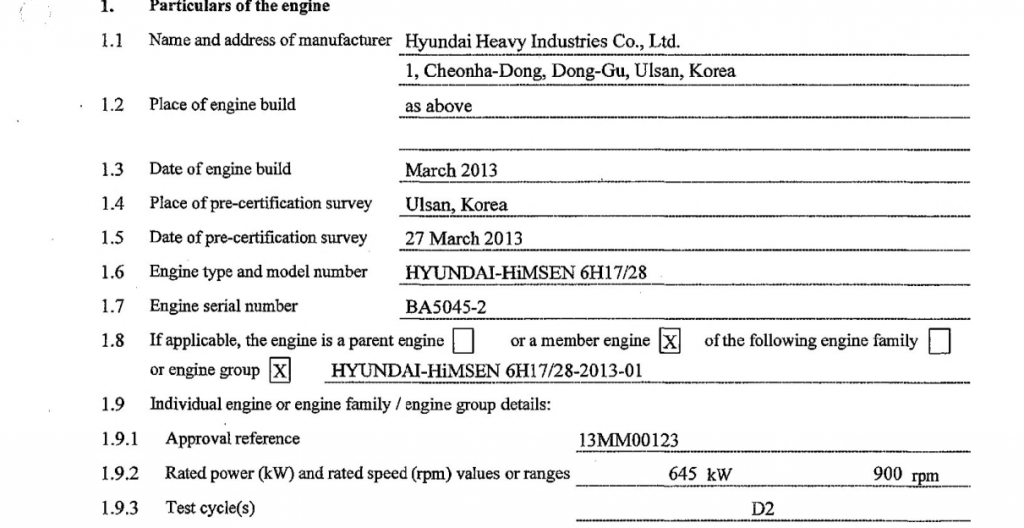 1. Particulars of the engine

1.1 Name and address of manufacturer Hyundai Heavy Industries Co., Ltd.
1, Cheonha-Dong, Dong-Gu, Ulsan, Korea

1.2 Place of engine build as above

1.3 Date of engine build March 2013

1.4 Place of pre-certification survey Ulsan, Korea

1.5 Date of pre-certification survey 27 March 2013

1.6 Engine type and model number HYUNDAI-HiMSEN 6H17/28

1.7 Engine serial number BA5045-2

1.8 If applicable, the engine is a parent engine ☐ or a member engine ☒ of the following engine family ☐ or engine group ☒ HYUNDAI-HiMSEN 6H17/28-2013-01

1.9 Individual engine or engine family / engine group details:

1.9.1 Approval reference 13MM00123

1.9.2 Rated power (kW) and rated speed (rpm) values or ranges 645 kW 900 rpm

1.9.3 Test cycle(s) D2